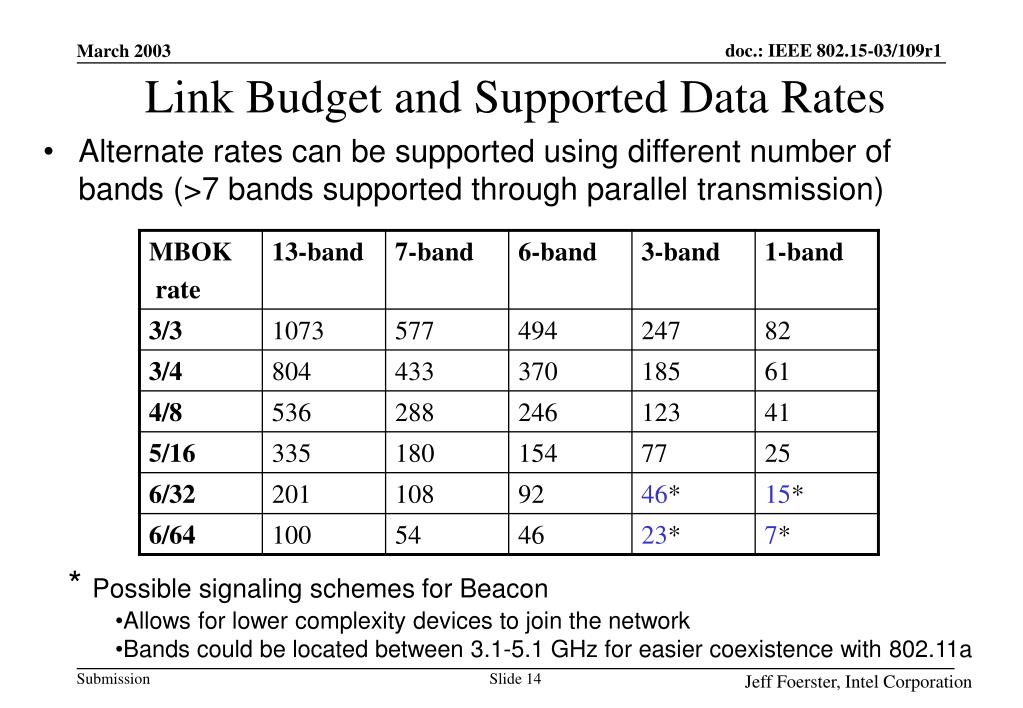 March 2003

doc.: IEEE 802.15-03/109r1

Link Budget and Supported Data Rates

• Alternate rates can be supported using different number of bands (>7 bands supported through parallel transmission)

| MBOK rate | 13-band | 7-band | 6-band | 3-band | 1-band |
|---|---|---|---|---|---|
| 3/3 | 1073 | 577 | 494 | 247 | 82 |
| 3/4 | 804 | 433 | 370 | 185 | 61 |
| 4/8 | 536 | 288 | 246 | 123 | 41 |
| 5/16 | 335 | 180 | 154 | 77 | 25 |
| 6/32 | 201 | 108 | 92 | 46* | 15* |
| 6/64 | 100 | 54 | 46 | 23* | 7* |

* Possible signaling schemes for Beacon

•Allows for lower complexity devices to join the network

•Bands could be located between 3.1-5.1 GHz for easier coexistence with 802.11a

Submission

Slide 14

Jeff Foerster, Intel Corporation